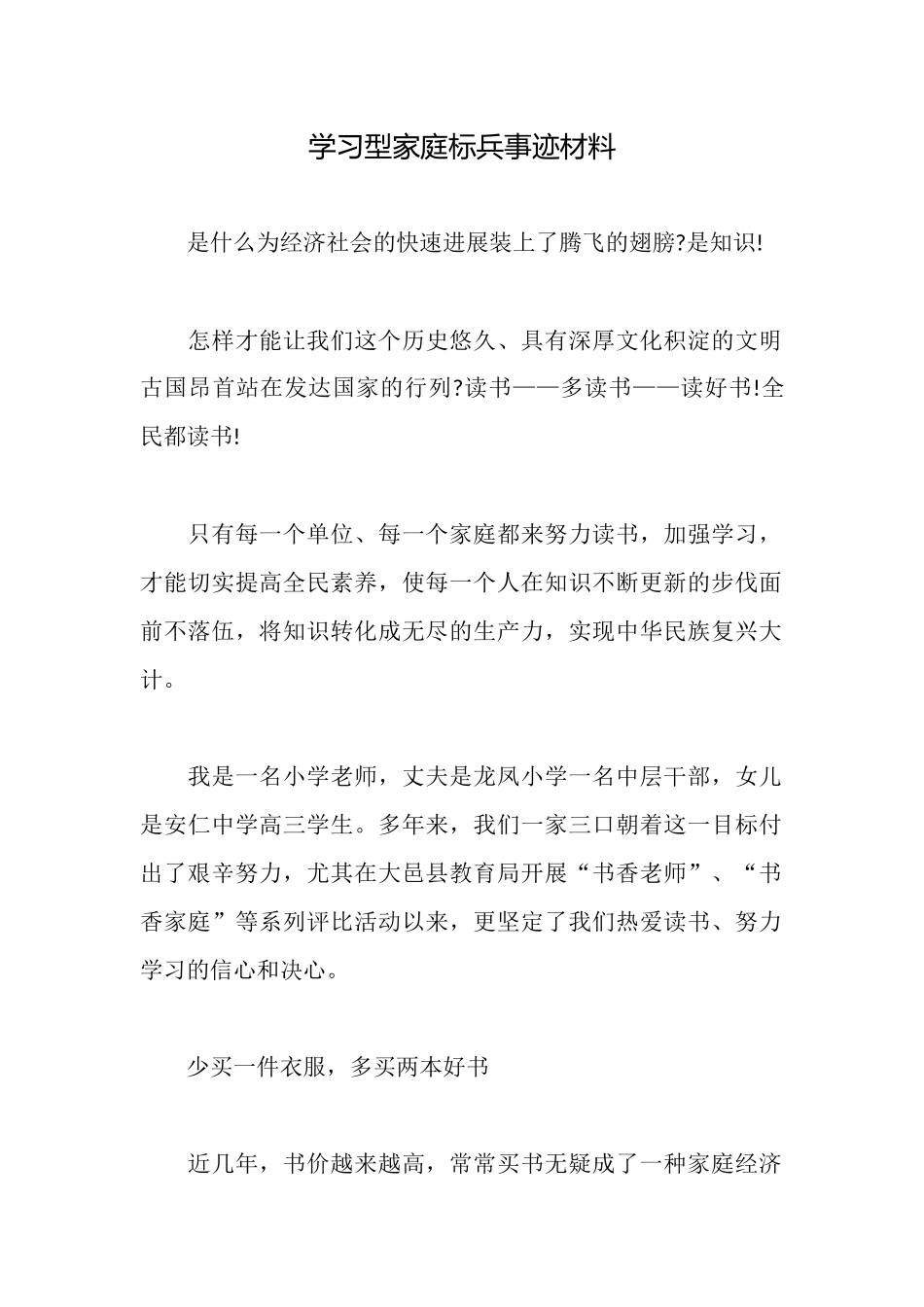 学习型家庭标兵事迹材料

是什么为经济社会的快速进展装上了腾飞的翅膀?是知识!

怎样才能让我们这个历史悠久、具有深厚文化积淀的文明古国昂首站在发达国家的行列?读书——多读书——读好书!全民都读书!

只有每一个单位、每一个家庭都来努力读书，加强学习，才能切实提高全民素养，使每一个人在知识不断更新的步伐面前不落伍，将知识转化成无尽的生产力，实现中华民族复兴大计。

我是一名小学老师，丈夫是龙凤小学一名中层干部，女儿是安仁中学高三学生。多年来，我们一家三口朝着这一目标付出了艰辛努力，尤其在大邑县教育局开展“书香老师”、“书香家庭”等系列评比活动以来，更坚定了我们热爱读书、努力学习的信心和决心。

少买一件衣服，多买两本好书

近几年，书价越来越高，常常买书无疑成了一种家庭经济